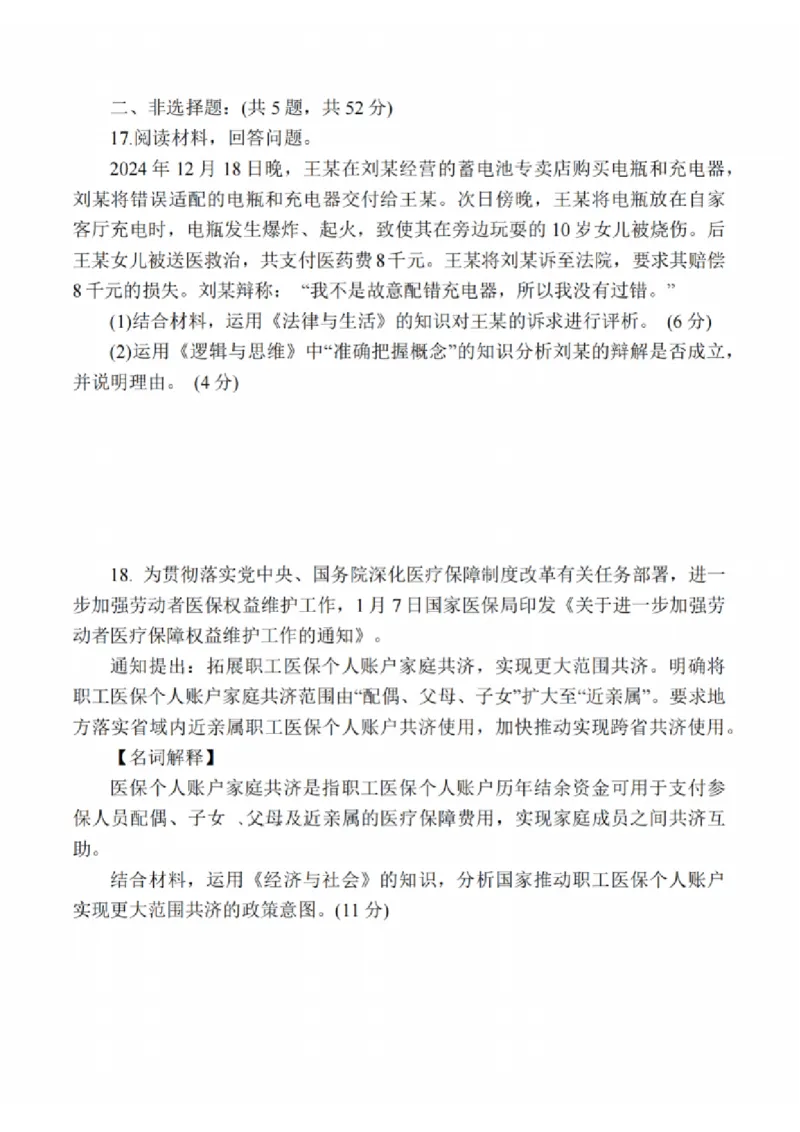 二、非选择题：(共 5 题，共 52 分)

17.阅读材料，回答问题。

2024 年 12 月 18 日晚，王某在刘某经营的蓄电池专卖店购买电瓶和充电器，刘某将错误适配的电瓶和充电器交付给王某。次日傍晚，王某将电瓶放在自家客厅充电时，电瓶发生爆炸、起火，致使其在旁边玩耍的 10 岁女儿被烧伤。后王某女儿被送医救治，共支付医药费 8 千元。王某将刘某诉至法院，要求其赔偿 8 千元的损失。刘某辩称：“我不是故意配错充电器，所以我没有过错。”

(1)结合材料，运用《法律与生活》的知识对王某的诉求进行评析。 (6 分)

(2)运用《逻辑与思维》中“准确把握概念”的知识分析刘某的辩解是否成立，并说明理由。 (4 分)

18. 为贯彻落实党中央、国务院深化医疗保障制度改革有关任务部署，进一步加强劳动者医保权益维护工作，1 月 7 日国家医保局印发《关于进一步加强劳动者医疗保障权益维护工作的通知》。

通知提出：拓展职工医保个人账户家庭共济，实现更大范围共济。明确将职工医保个人账户家庭共济范围由“配偶、父母、子女”扩大至“近亲属”。要求地方落实省域内近亲属职工医保个人账户共济使用，加快推动实现跨省共济使用。

【名词解释】

医保个人账户家庭共济是指职工医保个人账户历年结余资金可用于支付参保人员配偶、子女 、父母及近亲属的医疗保障费用，实现家庭成员之间共济互助。

结合材料，运用《经济与社会》的知识，分析国家推动职工医保个人账户实现更大范围共济的政策意图。(11 分)